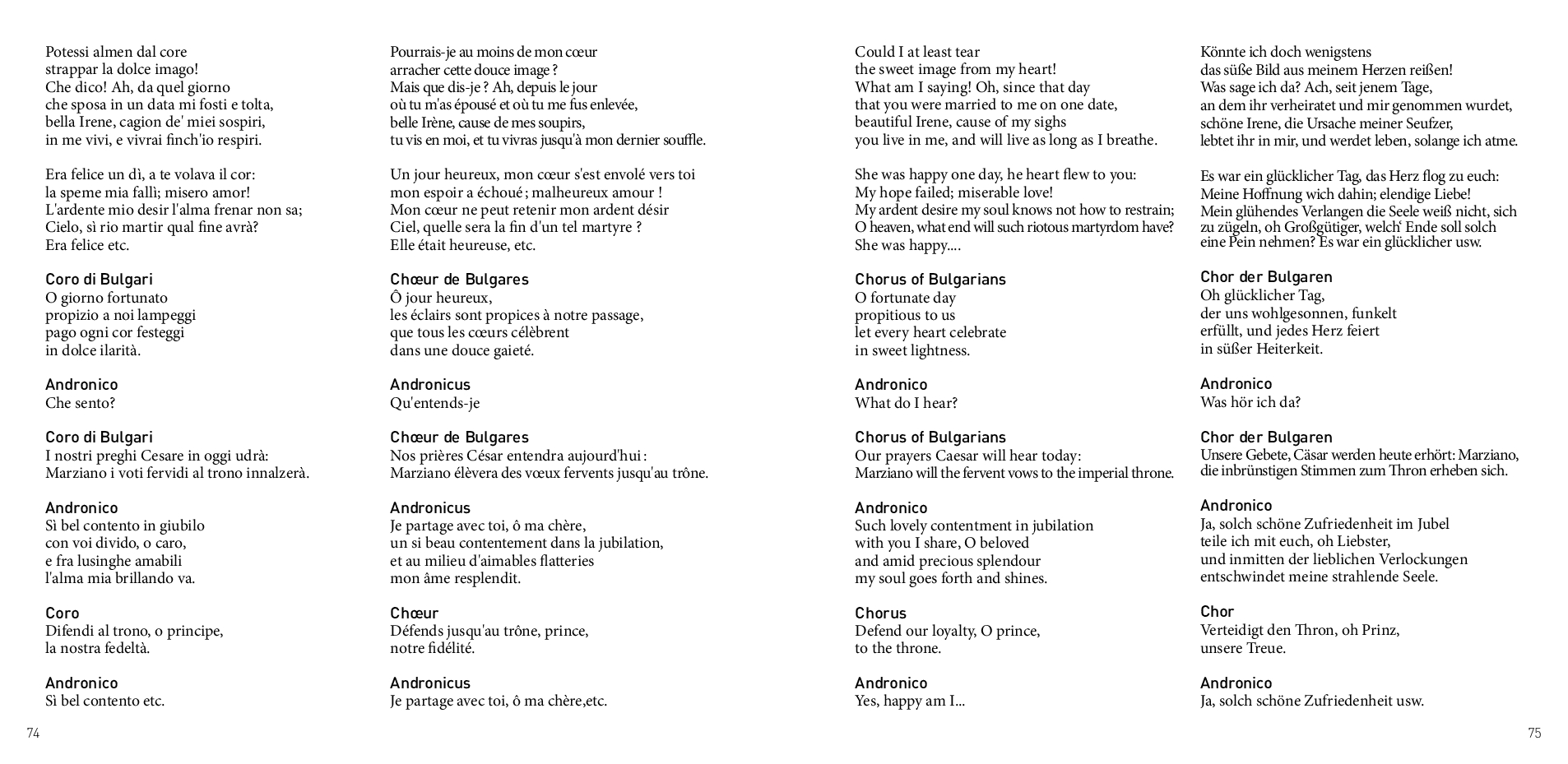 Potessi almen dal core
strappar la dolce imago!
Che dico! Ah, da quel giorno
che sposa in un data mi fosti e tolta,
bella Irene, cagion de' miei sospiri,
in me vivi, e vivrai finch'io respiri.

Era felice un dì, a te volava il cor:
la speme mia fallì; misero amor!
L'ardente mio desir l'alma frenar non sa;
Cielo, sì rio martir qual fine avrà?
Era felice etc.

Coro di Bulgari
O giorno fortunato
propizio a noi lampeggi
pago ogni cor festeggi
in dolce ilarità.

Andronico
Che sento?

Coro di Bulgari
I nostri preghi Cesare in oggi udrà:
Marziano i voti fervidi al trono innalzerà.

Andronico
Sì bel contento in giubilo
con voi divido, o caro,
e fra lusinghe amabili
l'alma mia brillando va.

Coro
Difendi al trono, o principe,
la nostra fedeltà.

Andronico
Sì bel contento etc.

74

Pourrais-je au moins de mon cœur
arracher cette douce image ?
Mais que dis-je ? Ah, depuis le jour
où tu m'as épousé et où tu me fus enlevée,
belle Irène, cause de mes soupirs,
tu vis en moi, et tu vivras jusqu'à mon dernier souffle.

Un jour heureux, mon cœur s'est envolé vers toi
mon espoir a échoué ; malheureux amour !
Mon cœur ne peut retenir mon ardent désir
Ciel, quelle sera la fin d'un tel martyre ?
Elle était heureuse, etc.

Chœur de Bulgares
Ô jour heureux,
les éclairs sont propices à notre passage,
que tous les cœurs célèbrent
dans une douce gaieté.

Andronicus
Qu'entends-je

Chœur de Bulgares
Nos prières César entendra aujourd'hui :
Marziano élèvera des vœux fervents jusqu'au trône.

Andronicus
Je partage avec toi, ô ma chère,
un si beau contentement dans la jubilation,
et au milieu d'aimables flatteries
mon âme resplendit.

Chœur
Défends jusqu'au trône, prince,
notre fidélité.

Andronicus
Je partage avec toi, ô ma chère,etc.

Could I at least tear
the sweet image from my heart!
What am I saying! Oh, since that day
that you were married to me on one date,
beautiful Irene, cause of my sighs
you live in me, and will live as long as I breathe.

She was happy one day, he heart flew to you:
My hope failed; miserable love!
My ardent desire my soul knows not how to restrain;
O heaven, what end will such riotous martyrdom have?
She was happy....

Chorus of Bulgarians
O fortunate day
propitious to us
let every heart celebrate
in sweet lightness.

Andronico
What do I hear?

Chorus of Bulgarians
Our prayers Caesar will hear today:
Marziano will the fervent vows to the imperial throne.

Andronico
Such lovely contentment in jubilation
with you I share, O beloved
and amid precious splendour
my soul goes forth and shines.

Chorus
Defend our loyalty, O prince,
to the throne.

Andronico
Yes, happy am I...

Könnte ich doch wenigstens
das süße Bild aus meinem Herzen reißen!
Was sage ich da? Ach, seit jenem Tage,
an dem ihr verheiratet und mir genommen wurdet,
schöne Irene, die Ursache meiner Seufzer,
lebtet ihr in mir, und werdet leben, solange ich atme.

Es war ein glücklicher Tag, das Herz flog zu euch:
Meine Hoffnung wich dahin; elendige Liebe!
Mein glühendes Verlangen die Seele weiß nicht, sich zu zügeln, oh Großgütiger, welch' Ende soll solch eine Pein nehmen? Es war ein glücklicher usw.

Chor der Bulgaren
Oh glücklicher Tag,
der uns wohlgesonnen, funkelt
erfüllt, und jedes Herz feiert
in süßer Heiterkeit.

Andronico
Was hör ich da?

Chor der Bulgaren
Unsere Gebete, Cäsar werden heute erhört: Marziano,
die inbrünstigen Stimmen zum Thron erheben sich.

Andronico
Ja, solch schöne Zufriedenheit im Jubel
teile ich mit euch, oh Liebster,
und inmitten der lieblichen Verlockungen
entschwindet meine strahlende Seele.

Chor
Verteidigt den Thron, oh Prinz,
unsere Treue.

Andronico
Ja, solch schöne Zufriedenheit usw.

75